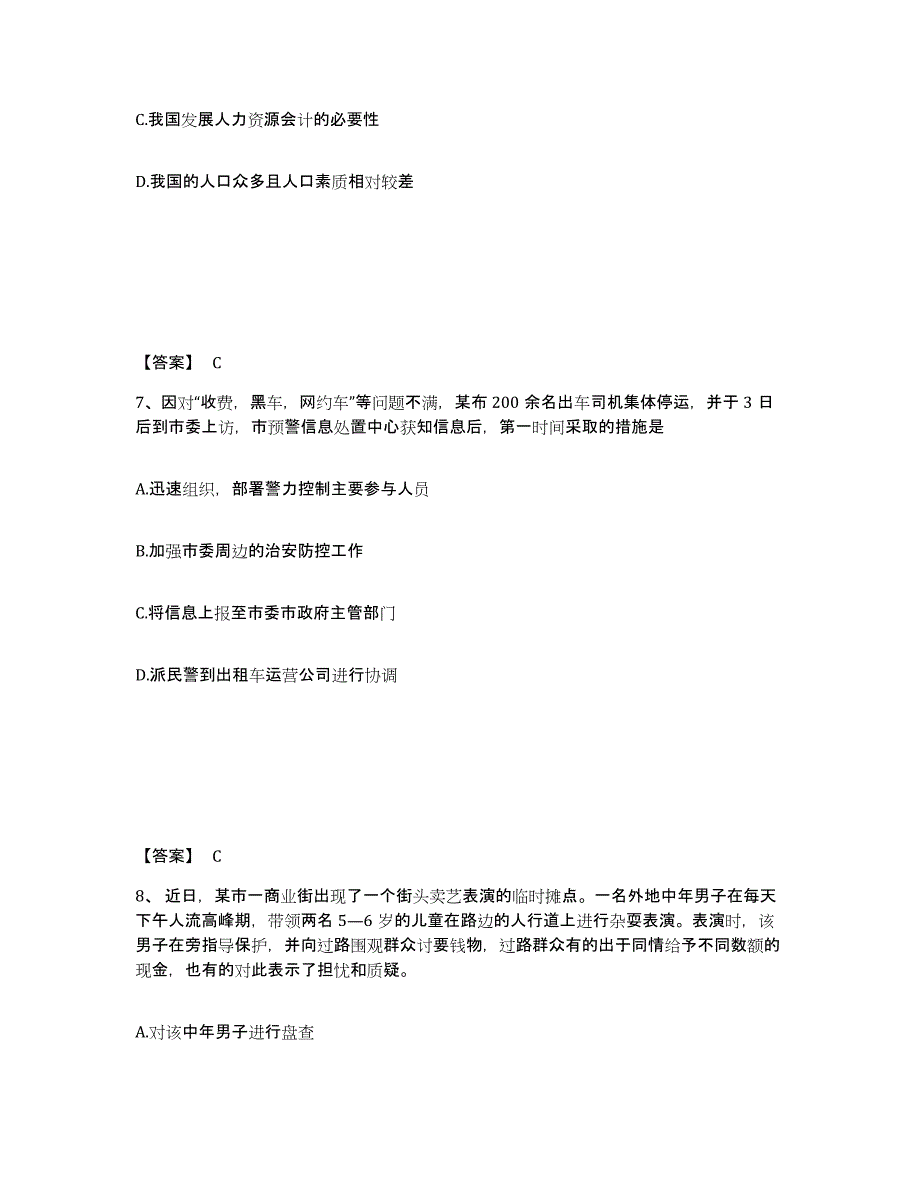 C.我国发展人力资源会计的必要性

D.我国的人口众多且人口素质相对较差

【答案】 C

7、因对“收费，黑车，网约车”等问题不满，某布 200 余名出车司机集体停运，并于 3 日后到市委上访，市预警信息处置中心获知信息后，第一时间采取的措施是

A.迅速组织，部署警力控制主要参与人员

B.加强市委周边的治安防控工作

C.将信息上报至市委市政府主管部门

D.派民警到出租车运营公司进行协调

【答案】 C

8、近日，某市一商业街出现了一个街头卖艺表演的临时摊点。一名外地中年男子在每天下午人流高峰期，带领两名 5—6 岁的儿童在路边的人行道上进行杂耍表演。表演时，该男子在旁指导保护，并向过路围观群众讨要钱物，过路群众有的出于同情给予不同数额的现金，也有的对此表示了担忧和质疑。

A.对该中年男子进行盘查